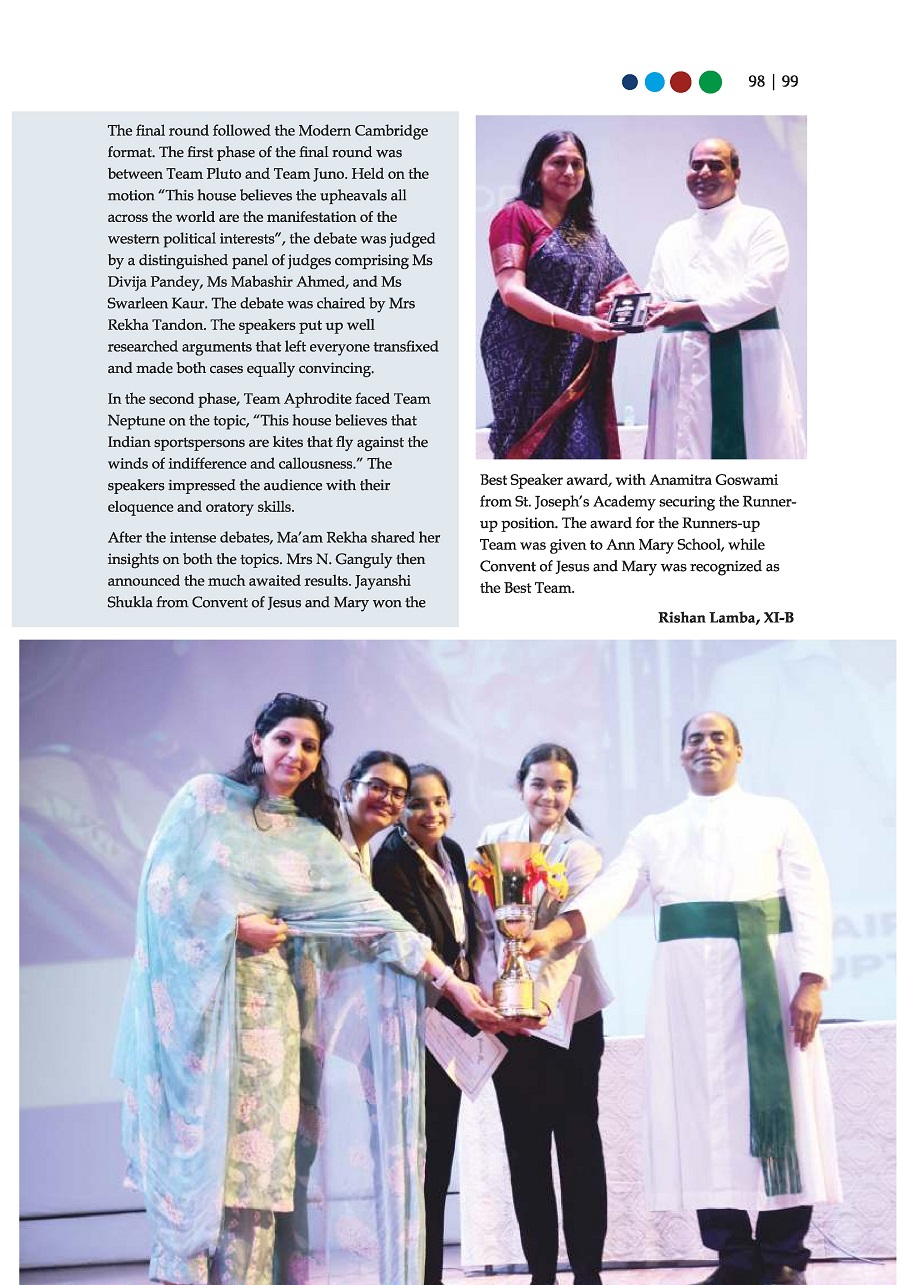 98 | 99

The final round followed the Modern Cambridge format. The first phase of the final round was between Team Pluto and Team Juno. Held on the motion "This house believes the upheavals all across the world are the manifestation of the western political interests", the debate was judged by a distinguished panel of judges comprising Ms Divija Pandey, Ms Mabashir Ahmed, and Ms Swarleen Kaur. The debate was chaired by Mrs Rekha Tandon. The speakers put up well researched arguments that left everyone transfixed and made both cases equally convincing.

In the second phase, Team Aphrodite faced Team Neptune on the topic, "This house believes that Indian sportspersons are kites that fly against the winds of indifference and callousness." The speakers impressed the audience with their eloquence and oratory skills.

After the intense debates, Ma'am Rekha shared her insights on both the topics. Mrs N. Ganguly then announced the much awaited results. Jayanshi Shukla from Convent of Jesus and Mary won the Best Speaker award, with Anamitra Goswami from St. Joseph's Academy securing the Runner-up position. The award for the Runners-up Team was given to Ann Mary School, while Convent of Jesus and Mary was recognized as the Best Team.

Rishan Lamba, XI-B